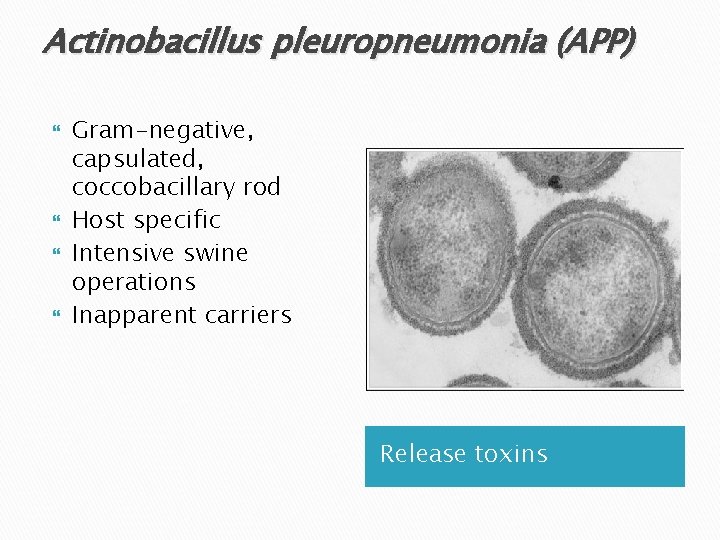 Actinobacillus pleuropneumonia (APP)

Gram-negative, capsulated, coccobacillary rod
Host specific
Intensive swine operations
Inapparent carriers

Release toxins